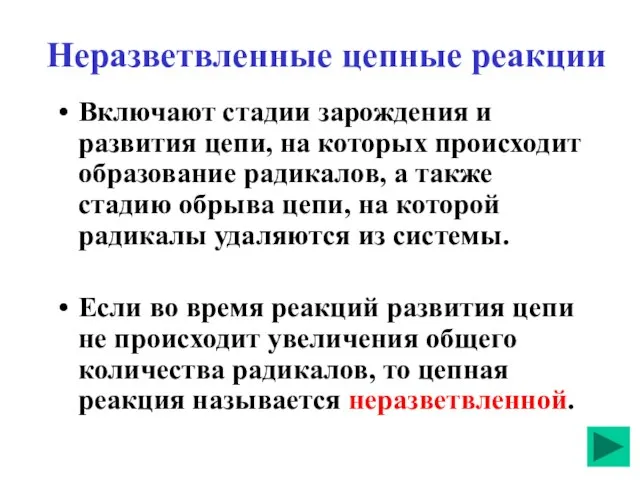 Неразветвленные цепные реакции

• Включают стадии зарождения и развития цепи, на которых происходит образование радикалов, а также стадию обрыва цепи, на которой радикалы удаляются из системы.

• Если во время реакций развития цепи не происходит увеличения общего количества радикалов, то цепная реакция называется неразветвленной.